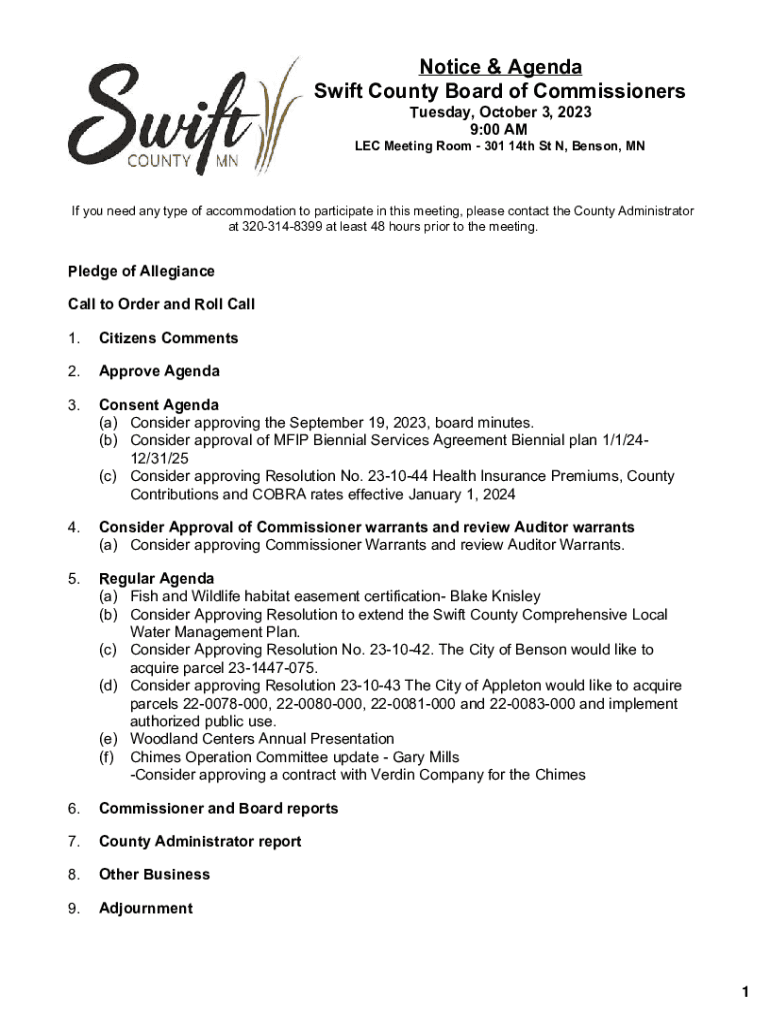 Swift
COUNTY MN

Notice & Agenda
Swift County Board of Commissioners
Tuesday, October 3, 2023
9:00 AM
LEC Meeting Room - 301 14th St N, Benson, MN

If you need any type of accommodation to participate in this meeting, please contact the County Administrator at 320-314-8399 at least 48 hours prior to the meeting.

Pledge of Allegiance

Call to Order and Roll Call

1. Citizens Comments

2. Approve Agenda

3. Consent Agenda
(a) Consider approving the September 19, 2023, board minutes.
(b) Consider approval of MFIP Biennial Services Agreement Biennial plan 1/1/24-12/31/25
(c) Consider approving Resolution No. 23-10-44 Health Insurance Premiums, County Contributions and COBRA rates effective January 1, 2024

4. Consider Approval of Commissioner warrants and review Auditor warrants
(a) Consider approving Commissioner Warrants and review Auditor Warrants.

5. Regular Agenda
(a) Fish and Wildlife habitat easement certification- Blake Knisley
(b) Consider Approving Resolution to extend the Swift County Comprehensive Local Water Management Plan.
(c) Consider Approving Resolution No. 23-10-42. The City of Benson would like to acquire parcel 23-1447-075.
(d) Consider approving Resolution 23-10-43 The City of Appleton would like to acquire parcels 22-0078-000, 22-0080-000, 22-0081-000 and 22-0083-000 and implement authorized public use.
(e) Woodland Centers Annual Presentation
(f) Chimes Operation Committee update - Gary Mills
-Consider approving a contract with Verdin Company for the Chimes

6. Commissioner and Board reports

7. County Administrator report

8. Other Business

9. Adjournment

1